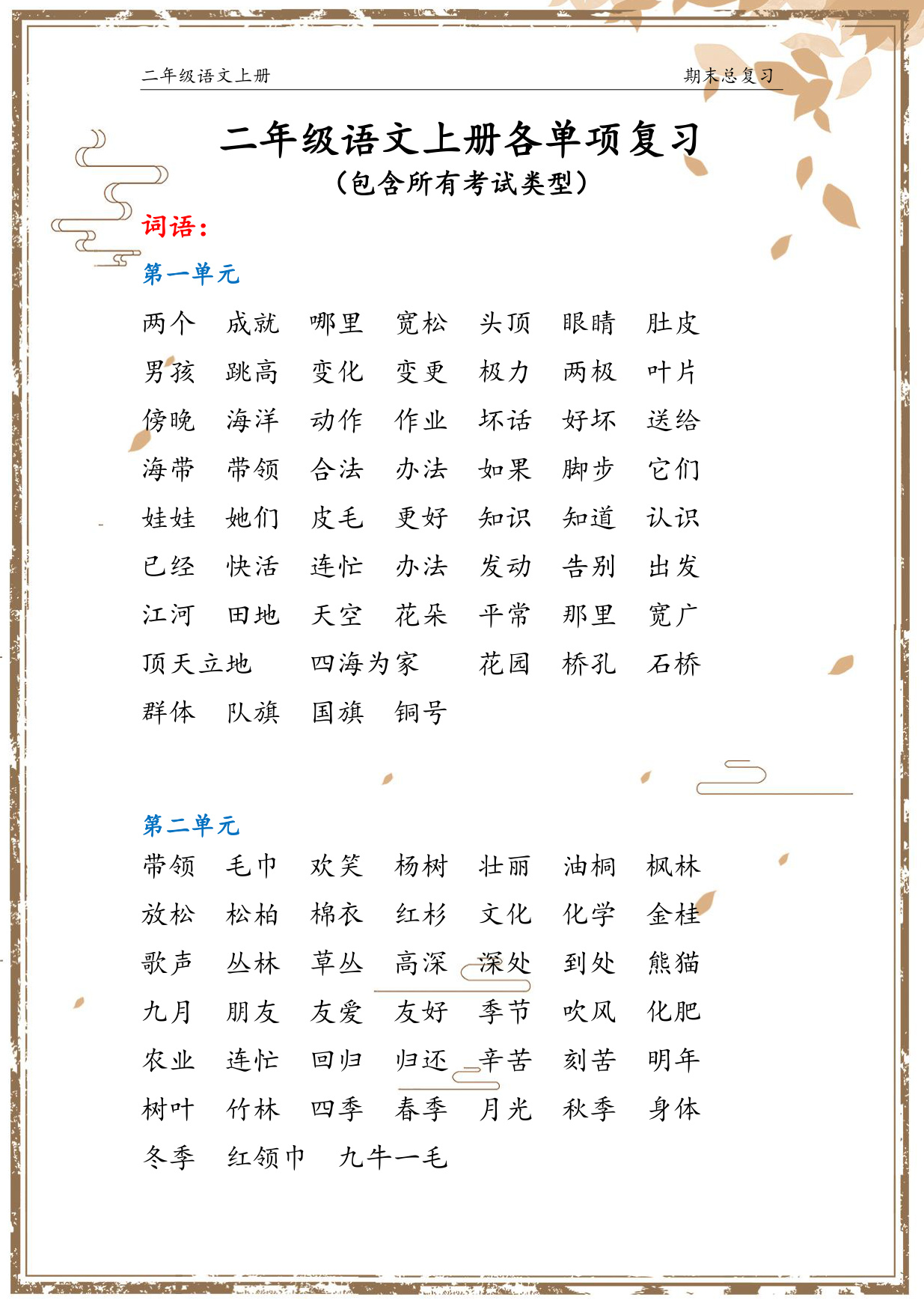 二年级语文上册　　期末总复习

二年级语文上册各单项复习
（包含所有考试类型）

词语：

第一单元

两个　成就　哪里　宽松　头顶　眼睛　肚皮
男孩　跳高　变化　变更　极力　两极　叶片
傍晚　海洋　动作　作业　坏话　好坏　送给
海带　带领　合法　办法　如果　脚步　它们
娃娃　她们　皮毛　更好　知识　知道　认识
已经　快活　连忙　办法　发动　告别　出发
江河　田地　天空　花朵　平常　那里　宽广
顶天立地　四海为家　花园　桥孔　石桥
群体　队旗　国旗　铜号

第二单元

带领　毛巾　欢笑　杨树　壮丽　油桐　枫林
放松　松柏　棉衣　红杉　文化　化学　金桂
歌声　丛林　草丛　高深　深处　到处　熊猫
九月　朋友　友爱　友好　季节　吹风　化肥
农业　连忙　回归　归还　辛苦　刻苦　明年
树叶　竹林　四季　春季　月光　秋季　身体
冬季　红领巾　九牛一毛